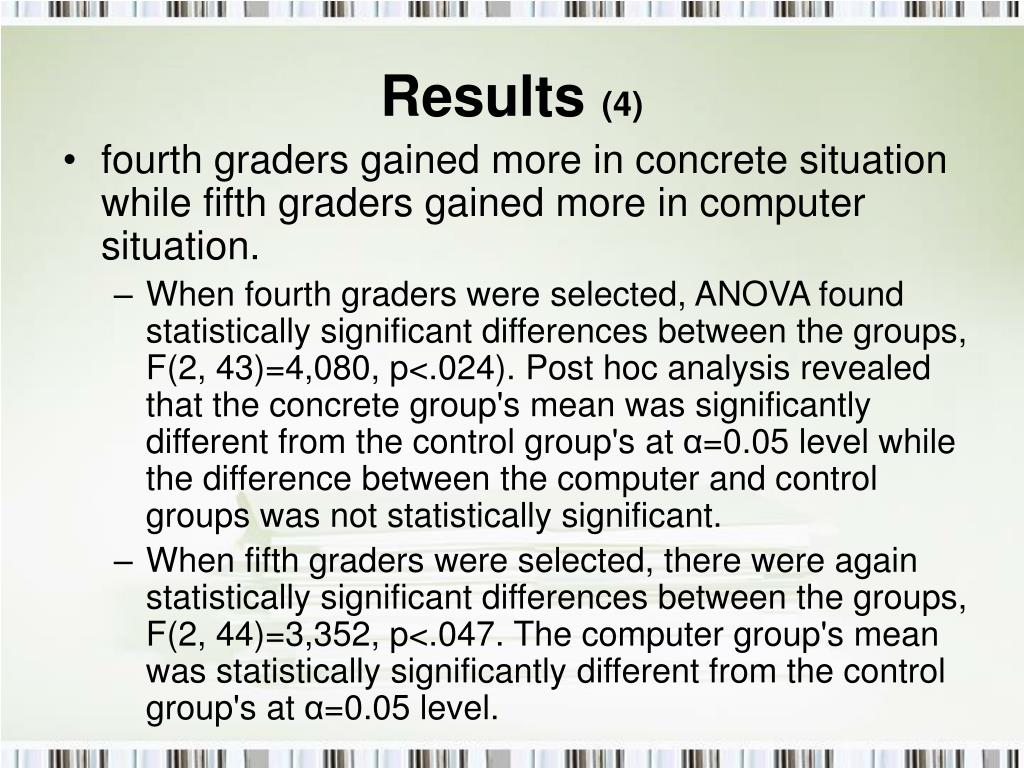 Results (4)

• fourth graders gained more in concrete situation while fifth graders gained more in computer situation.

– When fourth graders were selected, ANOVA found statistically significant differences between the groups, F(2, 43)=4,080, p<.024). Post hoc analysis revealed that the concrete group's mean was significantly different from the control group's at α=0.05 level while the difference between the computer and control groups was not statistically significant.

– When fifth graders were selected, there were again statistically significant differences between the groups, F(2, 44)=3,352, p<.047. The computer group's mean was statistically significantly different from the control group's at α=0.05 level.